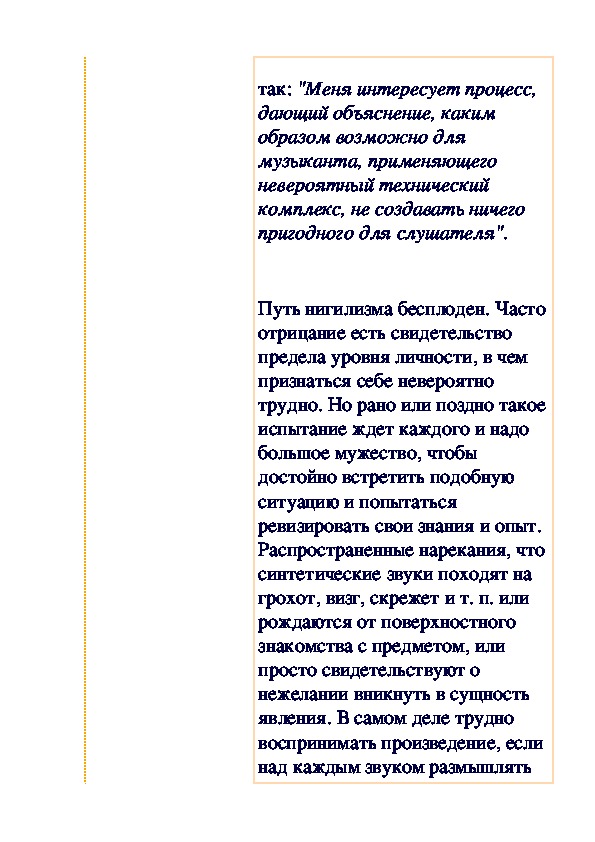 так: "Меня интересует процесс, дающий объяснение, каким образом возможно для музыканта, применяющего невероятный технический комплекс, не создавать ничего пригодного для слушателя".

Путь нигилизма бесплоден. Часто отрицание есть свидетельство предела уровня личности, в чем признаться себе невероятно трудно. Но рано или поздно такое испытание ждет каждого и надо большое мужество, чтобы достойно встретить подобную ситуацию и попытаться ревизировать свои знания и опыт. Распространенные нарекания, что синтетические звуки походят на грохот, визг, скрежет и т. п. или рождаются от поверхностного знакомства с предметом, или просто свидетельствуют о нежелании вникнуть в сущность явления. В самом деле трудно воспринимать произведение, если над каждым звуком размышлять